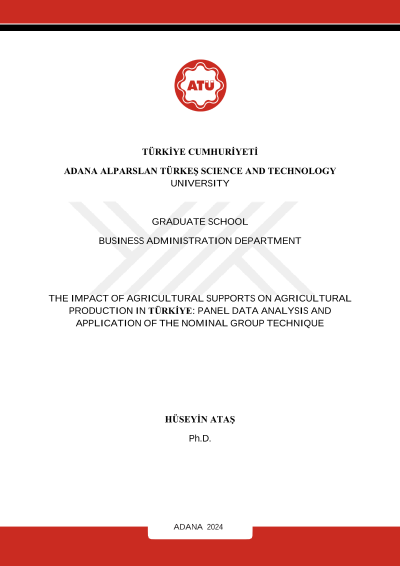 ATÜ

TÜRKİYE CUMHURİYETİ

ADANA ALPARSLAN TÜRKEŞ SCIENCE AND TECHNOLOGY UNIVERSITY

GRADUATE SCHOOL

BUSINESS ADMINISTRATION DEPARTMENT

THE IMPACT OF AGRICULTURAL SUPPORTS ON AGRICULTURAL PRODUCTION IN TÜRKİYE: PANEL DATA ANALYSIS AND APPLICATION OF THE NOMINAL GROUP TECHNIQUE

HÜSEYİN ATAŞ

Ph.D.

ADANA 2024